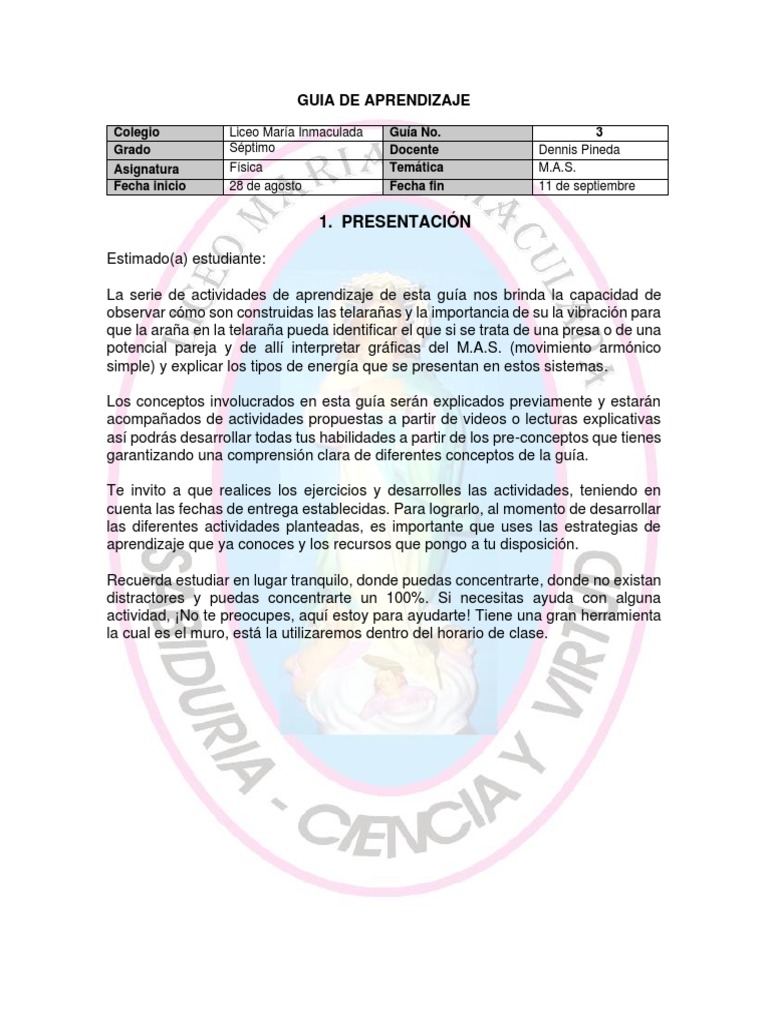 GUIA DE APRENDIZAJE

| Colegio | Liceo María Inmaculada | Guía No. | 3 |
|---|---|---|---|
| Grado | Séptimo | Docente | Dennis Pineda |
| Asignatura | Física | Temática | M.A.S. |
| Fecha inicio | 28 de agosto | Fecha fin | 11 de septiembre |

1. PRESENTACIÓN

Estimado(a) estudiante:

La serie de actividades de aprendizaje de esta guía nos brinda la capacidad de observar cómo son construidas las telarañas y la importancia de su la vibración para que la araña en la telaraña pueda identificar el que si se trata de una presa o de una potencial pareja y de allí interpretar gráficas del M.A.S. (movimiento armónico simple) y explicar los tipos de energía que se presentan en estos sistemas.

Los conceptos involucrados en esta guía serán explicados previamente y estarán acompañados de actividades propuestas a partir de videos o lecturas explicativas así podrás desarrollar todas tus habilidades a partir de los pre-conceptos que tienes garantizando una comprensión clara de diferentes conceptos de la guía.

Te invito a que realices los ejercicios y desarrolles las actividades, teniendo en cuenta las fechas de entrega establecidas. Para lograrlo, al momento de desarrollar las diferentes actividades planteadas, es importante que uses las estrategias de aprendizaje que ya conoces y los recursos que pongo a tu disposición.

Recuerda estudiar en lugar tranquilo, donde puedas concentrarte, donde no existan distractores y puedas concentrarte un 100%. Si necesitas ayuda con alguna actividad, ¡No te preocupes, aquí estoy para ayudarte! Tiene una gran herramienta la cual es el muro, está la utilizaremos dentro del horario de clase.

LICEO MARIA INMACULADA
SABIDURIA - CIENCIA Y VIRTUD